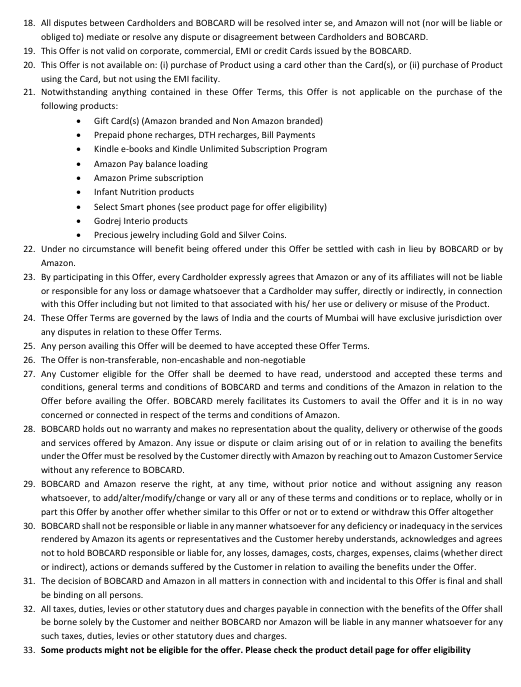 18. All disputes between Cardholders and BOBCARD will be resolved inter se, and Amazon will not (nor will be liable or obliged to) mediate or resolve any dispute or disagreement between Cardholders and BOBCARD.
19. This Offer is not valid on corporate, commercial, EMI or credit Cards issued by the BOBCARD.
20. This Offer is not available on: (i) purchase of Product using a card other than the Card(s), or (ii) purchase of Product using the Card, but not using the EMI facility.
21. Notwithstanding anything contained in these Offer Terms, this Offer is not applicable on the purchase of the following products:
• Gift Card(s) (Amazon branded and Non Amazon branded)
• Prepaid phone recharges, DTH recharges, Bill Payments
• Kindle e-books and Kindle Unlimited Subscription Program
• Amazon Pay balance loading
• Amazon Prime subscription
• Infant Nutrition products
• Select Smart phones (see product page for offer eligibility)
• Godrej Interio products
• Precious jewelry including Gold and Silver Coins.
22. Under no circumstance will benefit being offered under this Offer be settled with cash in lieu by BOBCARD or by Amazon.
23. By participating in this Offer, every Cardholder expressly agrees that Amazon or any of its affiliates will not be liable or responsible for any loss or damage whatsoever that a Cardholder may suffer, directly or indirectly, in connection with this Offer including but not limited to that associated with his/ her use or delivery or misuse of the Product.
24. These Offer Terms are governed by the laws of India and the courts of Mumbai will have exclusive jurisdiction over any disputes in relation to these Offer Terms.
25. Any person availing this Offer will be deemed to have accepted these Offer Terms.
26. The Offer is non-transferable, non-encashable and non-negotiable
27. Any Customer eligible for the Offer shall be deemed to have read, understood and accepted these terms and conditions, general terms and conditions of BOBCARD and terms and conditions of the Amazon in relation to the Offer before availing the Offer. BOBCARD merely facilitates its Customers to avail the Offer and it is in no way concerned or connected in respect of the terms and conditions of Amazon.
28. BOBCARD holds out no warranty and makes no representation about the quality, delivery or otherwise of the goods and services offered by Amazon. Any issue or dispute or claim arising out of or in relation to availing the benefits under the Offer must be resolved by the Customer directly with Amazon by reaching out to Amazon Customer Service without any reference to BOBCARD.
29. BOBCARD and Amazon reserve the right, at any time, without prior notice and without assigning any reason whatsoever, to add/alter/modify/change or vary all or any of these terms and conditions or to replace, wholly or in part this Offer by another offer whether similar to this Offer or not or to extend or withdraw this Offer altogether
30. BOBCARD shall not be responsible or liable in any manner whatsoever for any deficiency or inadequacy in the services rendered by Amazon its agents or representatives and the Customer hereby understands, acknowledges and agrees not to hold BOBCARD responsible or liable for, any losses, damages, costs, charges, expenses, claims (whether direct or indirect), actions or demands suffered by the Customer in relation to availing the benefits under the Offer.
31. The decision of BOBCARD and Amazon in all matters in connection with and incidental to this Offer is final and shall be binding on all persons.
32. All taxes, duties, levies or other statutory dues and charges payable in connection with the benefits of the Offer shall be borne solely by the Customer and neither BOBCARD nor Amazon will be liable in any manner whatsoever for any such taxes, duties, levies or other statutory dues and charges.
33. Some products might not be eligible for the offer. Please check the product detail page for offer eligibility